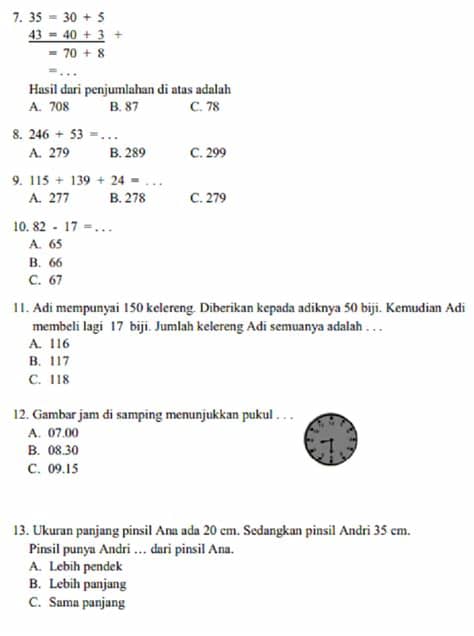 7. 35 = 30 + 5
43 = 40 + 3 +
= 70 + 8
= . . .
Hasil dari penjumlahan di atas adalah
A. 708 B. 87 C. 78

8. 246 + 53 = . . .
A. 279 B. 289 C. 299

9. 115 + 139 + 24 = . . .
A. 277 B. 278 C. 279

10. 82 - 17 = . . .
A. 65
B. 66
C. 67

11. Adi mempunyai 150 kelereng. Diberikan kepada adiknya 50 biji. Kemudian Adi membeli lagi 17 biji. Jumlah kelereng Adi semuanya adalah . . .
A. 116
B. 117
C. 118

12. Gambar jam di samping menunjukkan pukul . . .
A. 07.00
B. 08.30
C. 09.15

13. Ukuran panjang pinsil Ana ada 20 cm. Sedangkan pinsil Andri 35 cm. Pinsil punya Andri … dari pinsil Ana.
A. Lebih pendek
B. Lebih panjang
C. Sama panjang